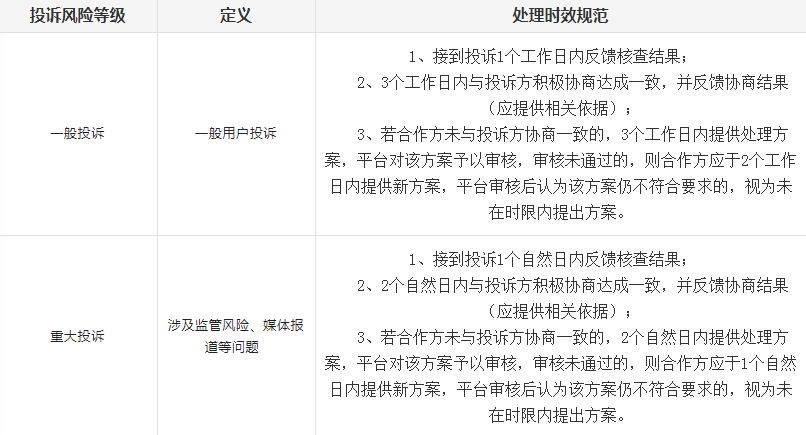 | 投诉风险等级 | 定义 | 处理时效规范 |
|---|---|---|
| 一般投诉 | 一般用户投诉 | 1、接到投诉1个工作日内反馈核查结果；<br>2、3个工作日内与投诉方积极协商达成一致，并反馈协商结果（应提供相关依据）；<br>3、若合作方未与投诉方协商一致的，3个工作日内提供处理方案，平台对该方案予以审核，审核未通过的，则合作方应于2个工作日内提供新方案，平台审核后认为该方案仍不符合要求的，视为未在时限内提出方案。 |
| 重大投诉 | 涉及监管风险、媒体报道等问题 | 1、接到投诉1个自然日内反馈核查结果；<br>2、2个自然日内与投诉方积极协商达成一致，并反馈协商结果（应提供相关依据）；<br>3、若合作方未与投诉方协商一致的，2个自然日内提供处理方案，平台对该方案予以审核，审核未通过的，则合作方应于1个自然日内提供新方案，平台审核后认为该方案仍不符合要求的，视为未在时限内提出方案。 |